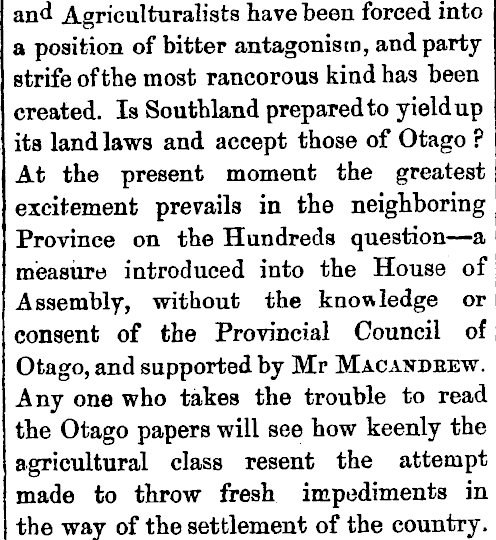 and Agriculturalists have been forced into a position of bitter antagonism, and party strife of the most rancorous kind has been created. Is Southland prepared to yield up its land laws and accept those of Otago? At the present moment the greatest excitement prevails in the neighboring Province on the Hundreds question—a measure introduced into the House of Assembly, without the knowledge or consent of the Provincial Council of Otago, and supported by Mr MACANDREW. Any one who takes the trouble to read the Otago papers will see how keenly the agricultural class resent the attempt made to throw fresh impediments in the way of the settlement of the country.